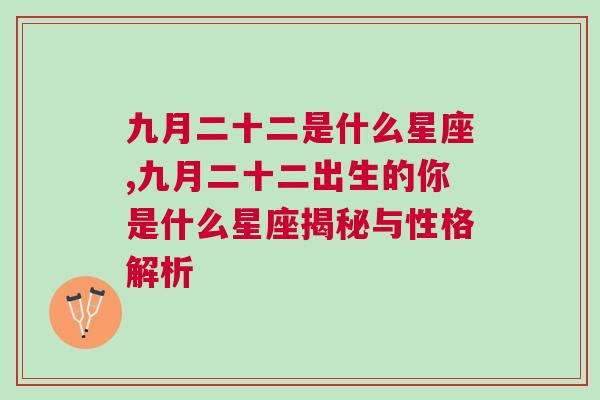 九月二十二是什么星座,九月二十二出生的你是什么星座揭秘与性格解析